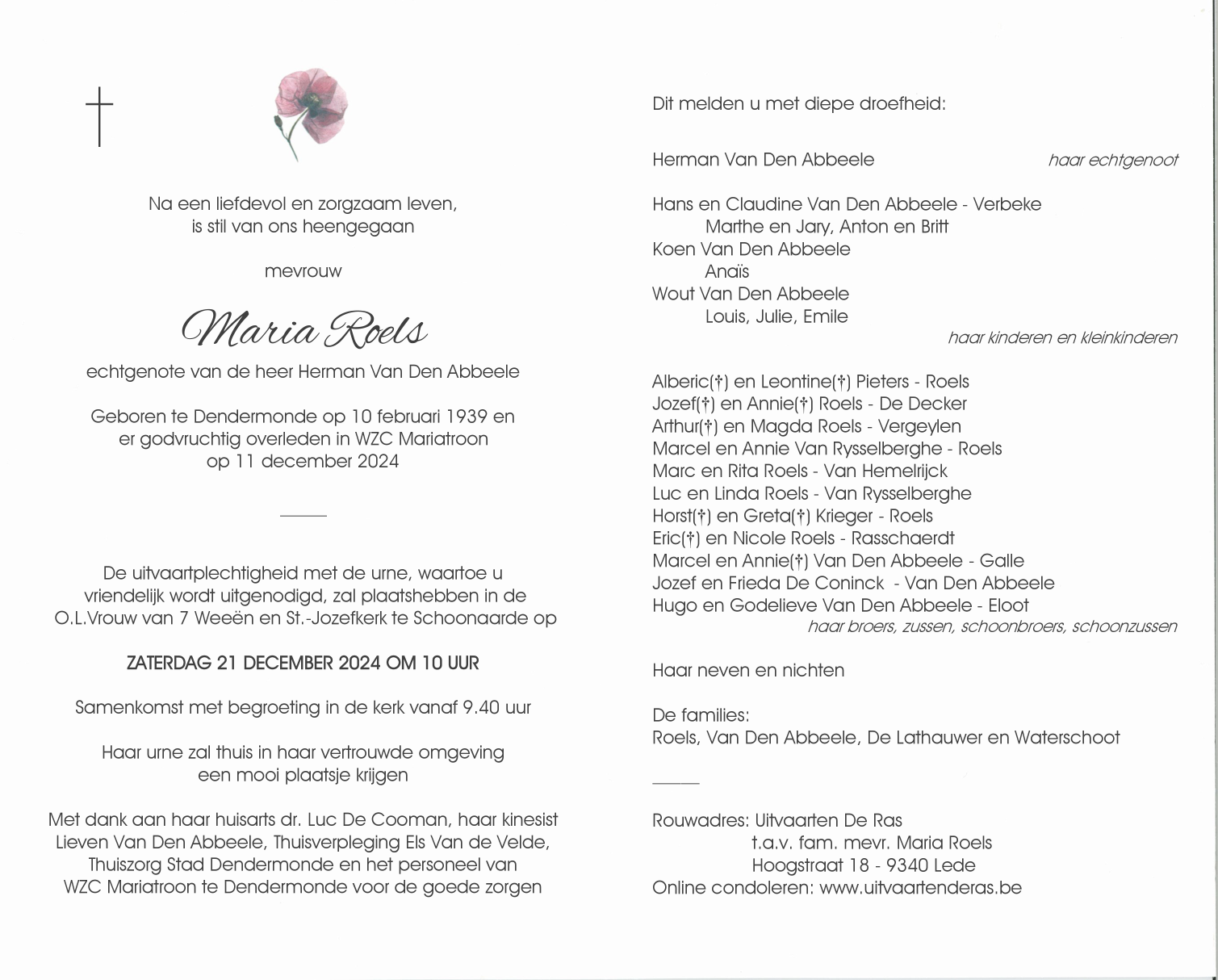 Na een liefdevol en zorgzaam leven,
is stil van ons heengegaan

mevrouw

Maria Roels

echtgenote van de heer Herman Van Den Abbeele

Geboren te Dendermonde op 10 februari 1939 en
er godvruchtig overleden in WZC Mariatroon
op 11 december 2024

De uitvaartplechtigheid met de urne, waartoe u vriendelijk wordt uitgenodigd, zal plaatshebben in de O.L.Vrouw van 7 Weeën en St.-Jozefkerk te Schoonaarde op

ZATERDAG 21 DECEMBER 2024 OM 10 UUR

Samenkomst met begroeting in de kerk vanaf 9.40 uur

Haar urne zal thuis in haar vertrouwde omgeving een mooi plaatsje krijgen

Met dank aan haar huisarts dr. Luc De Cooman, haar kinesist Lieven Van Den Abbeele, Thuisverpleging Els Van de Velde, Thuiszorg Stad Dendermonde en het personeel van WZC Mariatroon te Dendermonde voor de goede zorgen

Dit melden u met diepe droefheid:

Herman Van Den Abbeele haar echtgenoot

Hans en Claudine Van Den Abbeele - Verbeke
Marthe en Jary, Anton en Britt
Koen Van Den Abbeele
Anaïs
Wout Van Den Abbeele
Louis, Julie, Emile
haar kinderen en kleinkinderen

Alberic(†) en Leontine(†) Pieters - Roels
Jozef(†) en Annie(†) Roels - De Decker
Arthur(†) en Magda Roels - Vergeylen
Marcel en Annie Van Rysselberghe - Roels
Marc en Rita Roels - Van Hemelrijck
Luc en Linda Roels - Van Rysselberghe
Horst(†) en Greta(†) Krieger - Roels
Eric(†) en Nicole Roels - Rasschaerdt
Marcel en Annie(†) Van Den Abbeele - Galle
Jozef en Frieda De Coninck - Van Den Abbeele
Hugo en Godelieve Van Den Abbeele - Eloot
haar broers, zussen, schoonbroers, schoonzussen

Haar neven en nichten

De families:
Roels, Van Den Abbeele, De Lathauwer en Waterschoot

Rouwadres: Uitvaarten De Ras
t.a.v. fam. mevr. Maria Roels
Hoogstraat 18 - 9340 Lede
Online condoleren: www.uitvaartenderas.be